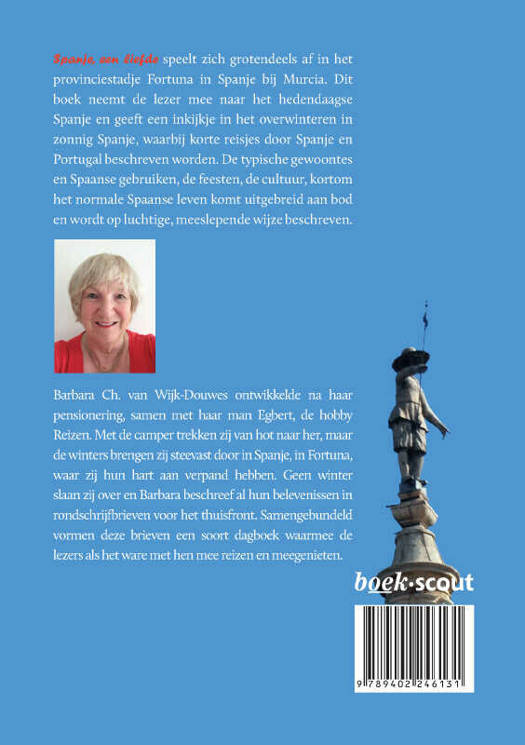 Spanje, een liefde speelt zich grotendeels af in het provinciestadje Fortuna in Spanje bij Murcia. Dit boek neemt de lezer mee naar het hedendaagse Spanje en geeft een inkijkje in het overwinteren in zonnig Spanje, waarbij korte reisjes door Spanje en Portugal beschreven worden. De typische gewoontes en Spaanse gebruiken, de feesten, de cultuur, kortom het normale Spaanse leven komt uitgebreid aan bod en wordt op luchtige, meeslepende wijze beschreven.

Barbara Ch. van Wijk-Douwes ontwikkelde na haar pensionering, samen met haar man Egbert, de hobby Reizen. Met de camper trekken zij van hot naar her, maar de winters brengen zij steevast door in Spanje, in Fortuna, waar zij hun hart aan verpand hebben. Geen winter slaan zij over en Barbara beschreef al hun belevenissen in rondschrijfbrieven voor het thuisfront. Samengebundeld vormen deze brieven een soort dagboek waarmee de lezers als het ware met hen mee reizen en meegenieten.

boek·scout

9 789402 246131